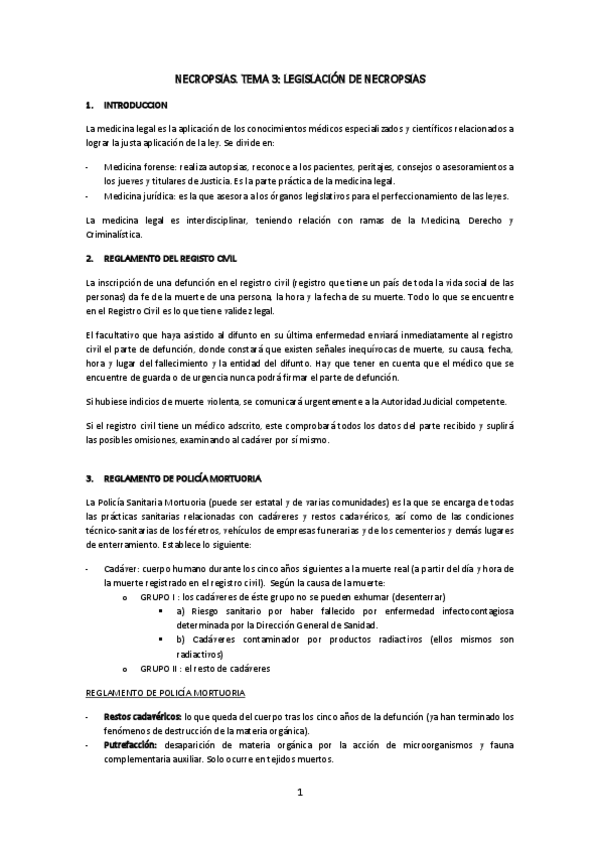 NECROPSIAS. TEMA 3: LEGISLACIÓN DE NECROPSIAS

1. INTRODUCCION

La medicina legal es la aplicación de los conocimientos médicos especializados y científicos relacionados a lograr la justa aplicación de la ley. Se divide en:

- Medicina forense: realiza autopsias, reconoce a los pacientes, peritajes, consejos o asesoramientos a los jueves y titulares de Justicia. Es la parte práctica de la medicina legal.
- Medicina jurídica: es la que asesora a los órganos legislativos para el perfeccionamiento de las leyes.

La medicina legal es interdisciplinar, teniendo relación con ramas de la Medicina, Derecho y Criminalística.

2. REGLAMENTO DEL REGISTO CIVIL

La inscripción de una defunción en el registro civil (registro que tiene un país de toda la vida social de las personas) da fe de la muerte de una persona, la hora y la fecha de su muerte. Todo lo que se encuentre en el Registro Civil es lo que tiene validez legal.

El facultativo que haya asistido al difunto en su última enfermedad enviará inmediatamente al registro civil el parte de defunción, donde constará que existen señales inequívocas de muerte, su causa, fecha, hora y lugar del fallecimiento y la entidad del difunto. Hay que tener en cuenta que el médico que se encuentre de guarda o de urgencia nunca podrá firmar el parte de defunción.

Si hubiese indicios de muerte violenta, se comunicará urgentemente a la Autoridad Judicial competente.

Si el registro civil tiene un médico adscrito, este comprobará todos los datos del parte recibido y suplirá las posibles omisiones, examinando al cadáver por sí mismo.

3. REGLAMENTO DE POLICÍA MORTUORIA

La Policía Sanitaria Mortuoria (puede ser estatal y de varias comunidades) es la que se encarga de todas las prácticas sanitarias relacionadas con cadáveres y restos cadavéricos, así como de las condiciones técnico-sanitarias de los féretros, vehículos de empresas funerarias y de los cementerios y demás lugares de enterramiento. Establece lo siguiente:

- Cadáver: cuerpo humano durante los cinco años siguientes a la muerte real (a partir del día y hora de la muerte registrado en el registro civil). Según la causa de la muerte:
  o GRUPO I : los cadáveres de éste grupo no se pueden exhumar (desenterrar)
    ▪ a) Riesgo sanitario por haber fallecido por enfermedad infectocontagiosa determinada por la Dirección General de Sanidad.
    ▪ b) Cadáveres contaminador por productos radiactivos (ellos mismos son radiactivos)
  o GRUPO II : el resto de cadáveres

REGLAMENTO DE POLICÍA MORTUORIA

- Restos cadavéricos: lo que queda del cuerpo tras los cinco años de la defunción (ya han terminado los fenómenos de destrucción de la materia orgánica).
- Putrefacción: desaparición de materia orgánica por la acción de microorganismos y fauna complementaria auxiliar. Solo ocurre en tejidos muertos.

1